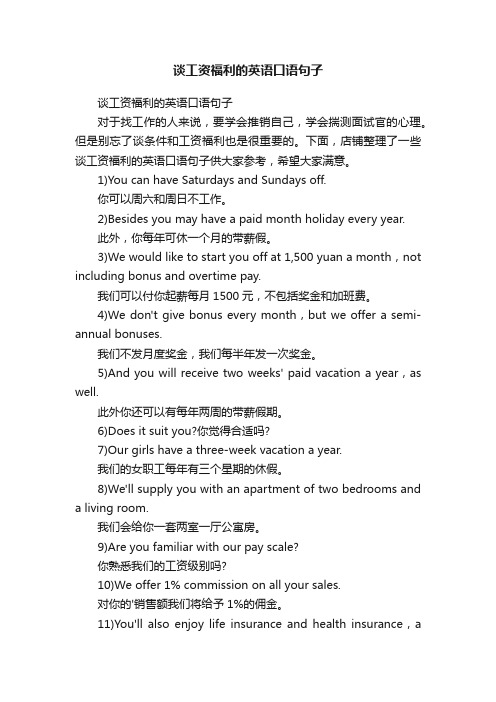 谈工资福利的英语口语句子

谈工资福利的英语口语句子

对于找工作的人来说，要学会推销自己，学会揣测面试官的心理。但是别忘了谈条件和工资福利也是很重要的。下面，店铺整理了一些谈工资福利的英语口语句子供大家参考，希望大家满意。

1)You can have Saturdays and Sundays off.

你可以周六和周日不工作。

2)Besides you may have a paid month holiday every year.

此外，你每年可休一个月的带薪假。

3)We would like to start you off at 1,500 yuan a month，not including bonus and overtime pay.

我们可以付你起薪每月 1500 元，不包括奖金和加班费。

4)We don't give bonus every month，but we offer a semi-annual bonuses.

我们不发月度奖金，我们每半年发一次奖金。

5)And you will receive two weeks' paid vacation a year，as well.

此外你还可以有每年两周的带薪假期。

6)Does it suit you?你觉得合适吗?

7)Our girls have a three-week vacation a year.

我们的女职工每年有三个星期的休假。

8)We'll supply you with an apartment of two bedrooms and a living room.

我们会给你一套两室一厅公寓房。

9)Are you familiar with our pay scale?

你熟悉我们的工资级别吗?

10)We offer 1% commission on all your sales.

对你的'销售额我们将给予 1%的佣金。

11)You'll also enjoy life insurance and health insurance，a